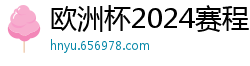 欧洲杯2024赛程
hnyu.656978.com